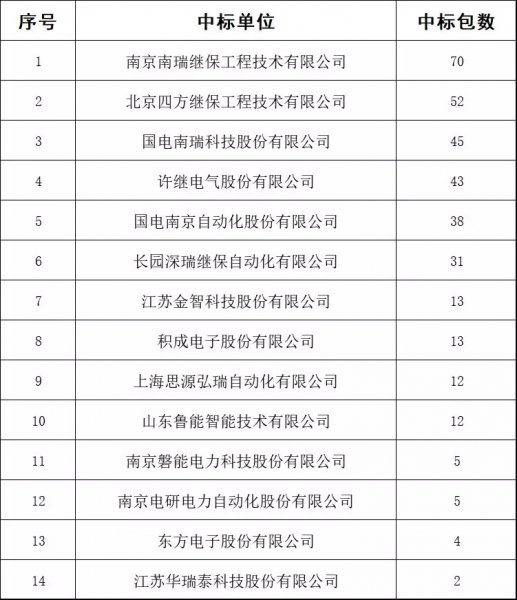 | 序号 | 中标单位 | 中标包数 |
|---|---|---|
| 1 | 南京南瑞继保工程技术有限公司 | 70 |
| 2 | 北京四方继保工程技术有限公司 | 52 |
| 3 | 国电南瑞科技股份有限公司 | 45 |
| 4 | 许继电气股份有限公司 | 43 |
| 5 | 国电南京自动化股份有限公司 | 38 |
| 6 | 长园深瑞继保自动化有限公司 | 31 |
| 7 | 江苏金智科技股份有限公司 | 13 |
| 8 | 积成电子股份有限公司 | 13 |
| 9 | 上海思源弘瑞自动化有限公司 | 12 |
| 10 | 山东鲁能智能技术有限公司 | 12 |
| 11 | 南京磐能电力科技股份有限公司 | 5 |
| 12 | 南京电研电力自动化股份有限公司 | 5 |
| 13 | 东方电子股份有限公司 | 4 |
| 14 | 江苏华瑞泰科技股份有限公司 | 2 |